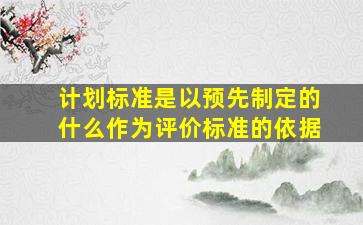 计划标准是以预先制定的什么作为评价标准的依据